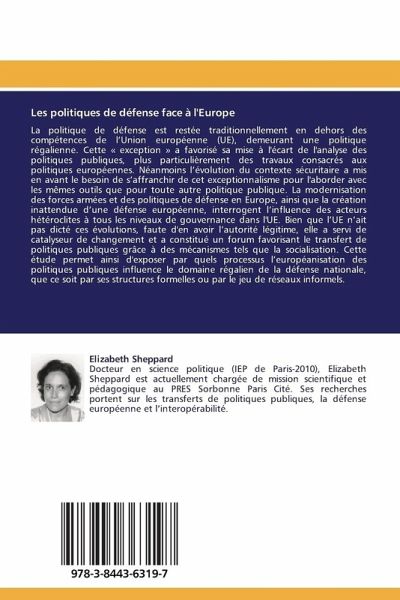 Les politiques de défense face à l'Europe

La politique de défense est restée traditionnellement en dehors des compétences de l'Union européenne (UE), demeurant une politique régalienne. Cette « exception » a favorisé sa mise à l'écart de l'analyse des politiques publiques, plus particulièrement des travaux consacrés aux politiques européennes. Néanmoins l'évolution du contexte sécuritaire a mis en avant le besoin de s'affranchir de cet exceptionnalisme pour l'aborder avec les mêmes outils que pour toute autre politique publique. La modernisation des forces armées et des politiques de défense en Europe, ainsi que la création inattendue d'une défense européenne, interrogent l'influence des acteurs hétéroclites à tous les niveaux de gouvernance dans l'UE. Bien que l'UE n'ait pas dicté ces évolutions, faute d'en avoir l'autorité légitime, elle a servi de catalyseur de changement et a constitué un forum favorisant le transfert de politiques publiques grâce à des mécanismes tels que la socialisation. Cette étude permet ainsi d'exposer par quels processus l'européanisation des politiques publiques influence le domaine régalien de la défense nationale, que ce soit par ses structures formelles ou par le jeu de réseaux informels.

Elizabeth Sheppard
Docteur en science politique (IEP de Paris-2010), Elizabeth Sheppard est actuellement chargée de mission scientifique et pédagogique au PRES Sorbonne Paris Cité. Ses recherches portent sur les transferts de politiques publiques, la défense européenne et l'interopérabilité.

978-3-8443-6319-7